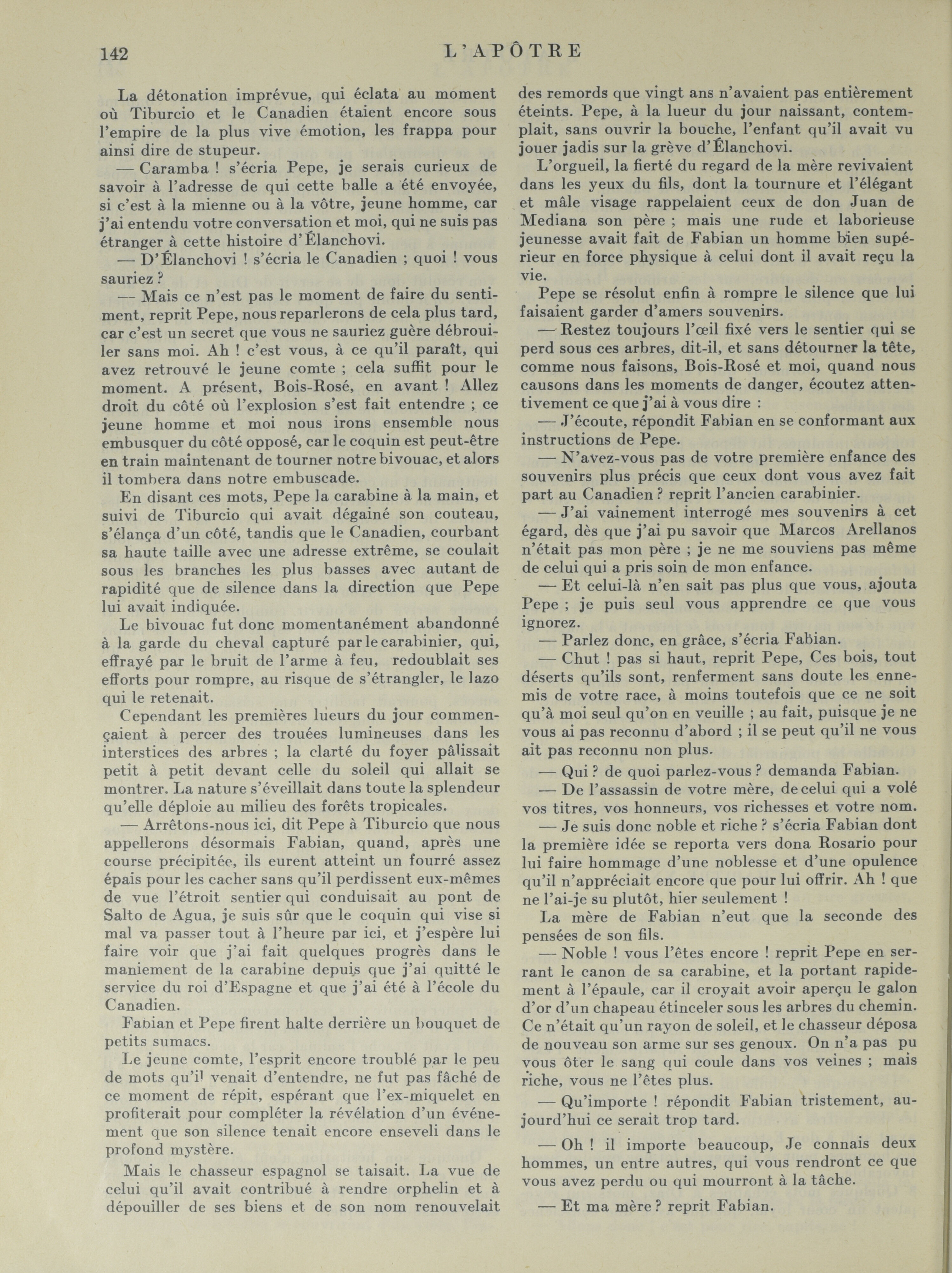 142 L'APÔTRE

La détonation imprévue, qui éclata au moment où Tiburcio et le Canadien étaient encore sous l'empire de la plus vive émotion, les frappa pour ainsi dire de stupeur.

— Caramba ! s'écria Pepe, je serais curieux de savoir à l'adresse de qui cette balle a été envoyée, si c'est à la mienne ou à la vôtre, jeune homme, car j'ai entendu votre conversation et moi, qui ne suis pas étranger à cette histoire d'Élanchovi.

— D'Élanchovi ! s'écria le Canadien ; quoi ! vous sauriez ?

— Mais ce n'est pas le moment de faire du sentiment, reprit Pepe, nous reparlerons de cela plus tard, car c'est un secret que vous ne sauriez guère débrouiller sans moi. Ah ! c'est vous, à ce qu'il paraît, qui avez retrouvé le jeune comte ; cela suffit pour le moment. A présent, Bois-Rosé, en avant ! Allez droit du côté où l'explosion s'est fait entendre ; ce jeune homme et moi nous irons ensemble nous embusquer du côté opposé, car le coquin est peut-être en train maintenant de tourner notre bivouac, et alors il tombera dans notre embuscade.

En disant ces mots, Pepe la carabine à la main, et suivi de Tiburcio qui avait dégainé son couteau, s'élança d'un côté, tandis que le Canadien, courbant sa haute taille avec une adresse extrême, se coulait sous les branches les plus basses avec autant de rapidité que de silence dans la direction que Pepe lui avait indiquée.

Le bivouac fut donc momentanément abandonné à la garde du cheval capturé par le carabinier, qui, effrayé par le bruit de l'arme à feu, redoublait ses efforts pour rompre, au risque de s'étrangler, le lazo qui le retenait.

Cependant les premières lueurs du jour commençaient à percer des trouées lumineuses dans les interstices des arbres ; la clarté du foyer pâlissait petit à petit devant celle du soleil qui allait se montrer. La nature s'éveillait dans toute la splendeur qu'elle déploie au milieu des forêts tropicales.

— Arrêtons-nous ici, dit Pepe à Tiburcio que nous appellerons désormais Fabian, quand, après une course précipitée, ils eurent atteint un fourré assez épais pour les cacher sans qu'il perdissent eux-mêmes de vue l'étroit sentier qui conduisait au pont de Salto de Agua, je suis sûr que le coquin qui vise si mal va passer tout à l'heure par ici, et j'espère lui faire voir que j'ai fait quelques progrès dans le maniement de la carabine depuis que j'ai quitté le service du roi d'Espagne et que j'ai été à l'école du Canadien.

Fabian et Pepe firent halte derrière un bouquet de petits sumacs.

Le jeune comte, l'esprit encore troublé par le peu de mots qu'il venait d'entendre, ne fut pas fâché de ce moment de répit, espérant que l'ex-miquelet en profiterait pour compléter la révélation d'un événement que son silence tenait encore enseveli dans le profond mystère.

Mais le chasseur espagnol se taisait. La vue de celui qu'il avait contribué à rendre orphelin et à dépouiller de ses biens et de son nom renouvelait des remords que vingt ans n'avaient pas entièrement éteints. Pepe, à la lueur du jour naissant, contemplait, sans ouvrir la bouche, l'enfant qu'il avait vu jouer jadis sur la grève d'Élanchovi.

L'orgueil, la fierté du regard de la mère revivaient dans les yeux du fils, dont la tournure et l'élégant et mâle visage rappelaient ceux de don Juan de Mediana son père ; mais une rude et laborieuse jeunesse avait fait de Fabian un homme bien supérieur en force physique à celui dont il avait reçu la vie.

Pepe se résolut enfin à rompre le silence que lui faisaient garder d'amers souvenirs.

— Restez toujours l'œil fixé vers le sentier qui se perd sous ces arbres, dit-il, et sans détourner la tête, comme nous faisons, Bois-Rosé et moi, quand nous causons dans les moments de danger, écoutez attentivement ce que j'ai à vous dire :

— J'écoute, répondit Fabian en se conformant aux instructions de Pepe.

— N'avez-vous pas de votre première enfance des souvenirs plus précis que ceux dont vous avez fait part au Canadien ? reprit l'ancien carabinier.

— J'ai vainement interrogé mes souvenirs à cet égard, dès que j'ai pu savoir que Marcos Arellanos n'était pas mon père ; je ne me souviens pas même de celui qui a pris soin de mon enfance.

— Et celui-là n'en sait pas plus que vous, ajouta Pepe ; je puis seul vous apprendre ce que vous ignorez.

— Parlez donc, en grâce, s'écria Fabian.

— Chut ! pas si haut, reprit Pepe, Ces bois, tout déserts qu'ils sont, renferment sans doute les ennemis de votre race, à moins toutefois que ce ne soit qu'à moi seul qu'on en veuille ; au fait, puisque je ne vous ai pas reconnu d'abord ; il se peut qu'il ne vous ait pas reconnu non plus.

— Qui ? de quoi parlez-vous ? demanda Fabian.

— De l'assassin de votre mère, de celui qui a volé vos titres, vos honneurs, vos richesses et votre nom.

— Je suis donc noble et riche ? s'écria Fabian dont la première idée se reporta vers dona Rosario pour lui faire hommage d'une noblesse et d'une opulence qu'il n'appréciait encore que pour lui offrir. Ah ! que ne l'ai-je su plutôt, hier seulement !

La mère de Fabian n'eut que la seconde des pensées de son fils.

— Noble ! vous l'êtes encore ! reprit Pepe en serrant le canon de sa carabine, et la portant rapidement à l'épaule, car il croyait avoir aperçu le galon d'or d'un chapeau étinceler sous les arbres du chemin. Ce n'était qu'un rayon de soleil, et le chasseur déposa de nouveau son arme sur ses genoux. On n'a pas pu vous ôter le sang qui coule dans vos veines ; mais riche, vous ne l'êtes plus.

— Qu'importe ! répondit Fabian tristement, aujourd'hui ce serait trop tard.

— Oh ! il importe beaucoup, Je connais deux hommes, un entre autres, qui vous rendront ce que vous avez perdu ou qui mourront à la tâche.

— Et ma mère ? reprit Fabian.